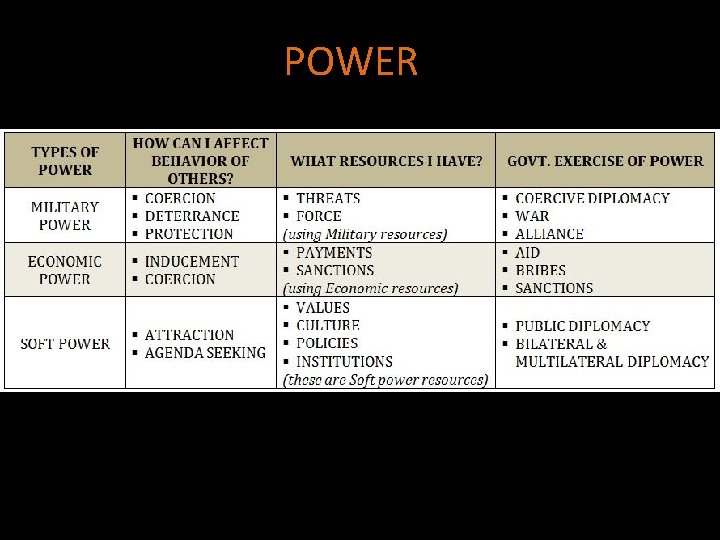 POWER

| TYPES OF POWER | HOW CAN I AFFECT BEHAVIOR OF OTHERS? | WHAT RESOURCES I HAVE? | GOVT. EXERCISE OF POWER |
|---|---|---|---|
| MILITARY POWER | ▪ COERCION ▪ DETERRANCE ▪ PROTECTION | ▪ THREATS ▪ FORCE (using Military resources) | ▪ COERCIVE DIPLOMACY ▪ WAR ▪ ALLIANCE |
| ECONOMIC POWER | ▪ INDUCEMENT ▪ COERCION | ▪ PAYMENTS ▪ SANCTIONS (using Economic resources) | ▪ AID ▪ BRIBES ▪ SANCTIONS |
| SOFT POWER | ▪ ATTRACTION ▪ AGENDA SEEKING | ▪ VALUES ▪ CULTURE ▪ POLICIES ▪ INSTITUTIONS (these are Soft power resources) | ▪ PUBLIC DIPLOMACY ▪ BILATERAL & MULTILATERAL DIPLOMACY |